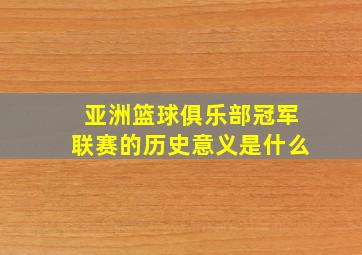 亚洲篮球俱乐部冠军联赛的历史意义是什么